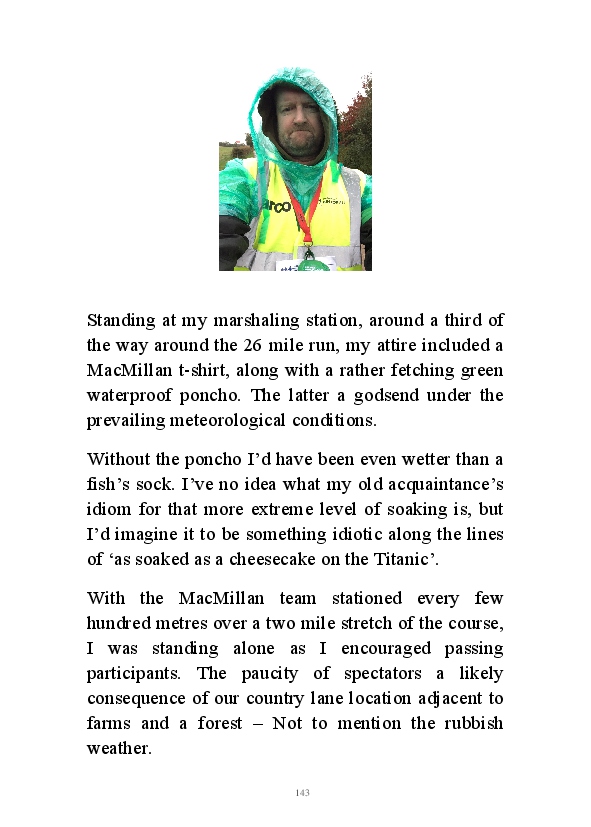 arco

Standing at my marshaling station, around a third of the way around the 26 mile run, my attire included a MacMillan t-shirt, along with a rather fetching green waterproof poncho. The latter a godsend under the prevailing meteorological conditions.

Without the poncho I'd have been even wetter than a fish's sock. I've no idea what my old acquaintance's idiom for that more extreme level of soaking is, but I'd imagine it to be something idiotic along the lines of 'as soaked as a cheesecake on the Titanic'.

With the MacMillan team stationed every few hundred metres over a two mile stretch of the course, I was standing alone as I encouraged passing participants. The paucity of spectators a likely consequence of our country lane location adjacent to farms and a forest – Not to mention the rubbish weather.

143